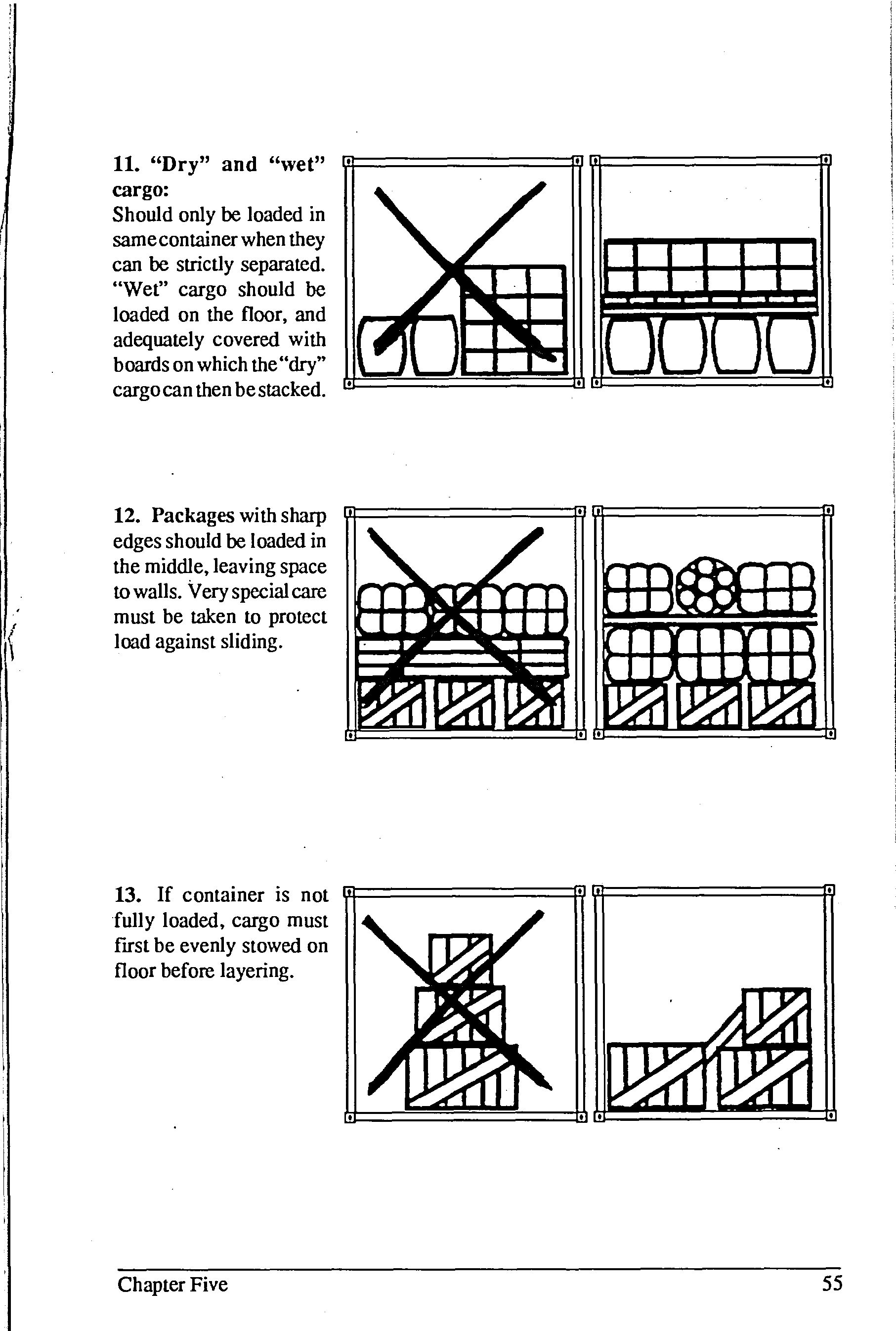 11. "Dry" and "wet" cargo:
Should only be loaded in same container when they can be strictly separated. "Wet" cargo should be loaded on the floor, and adequately covered with boards on which the "dry" cargo can then be stacked.

12. Packages with sharp edges should be loaded in the middle, leaving space to walls. Very special care must be taken to protect load against sliding.

13. If container is not fully loaded, cargo must first be evenly stowed on floor before layering.

Chapter Five 55